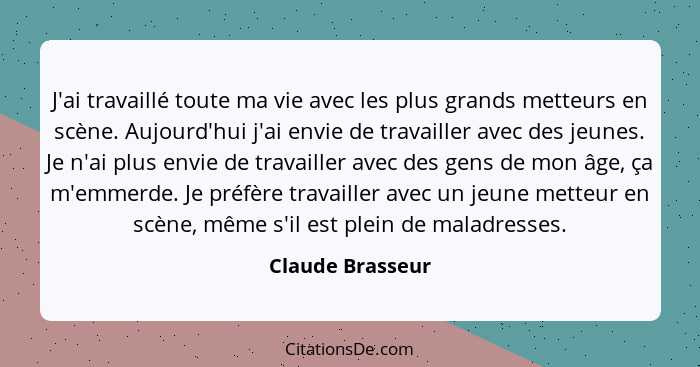 J'ai travaillé toute ma vie avec les plus grands metteurs en scène. Aujourd'hui j'ai envie de travailler avec des jeunes. Je n'ai plus envie de travailler avec des gens de mon âge, ça m'emmerde. Je préfère travailler avec un jeune metteur en scène, même s'il est plein de maladresses.

Claude Brasseur

CitationsDe.com